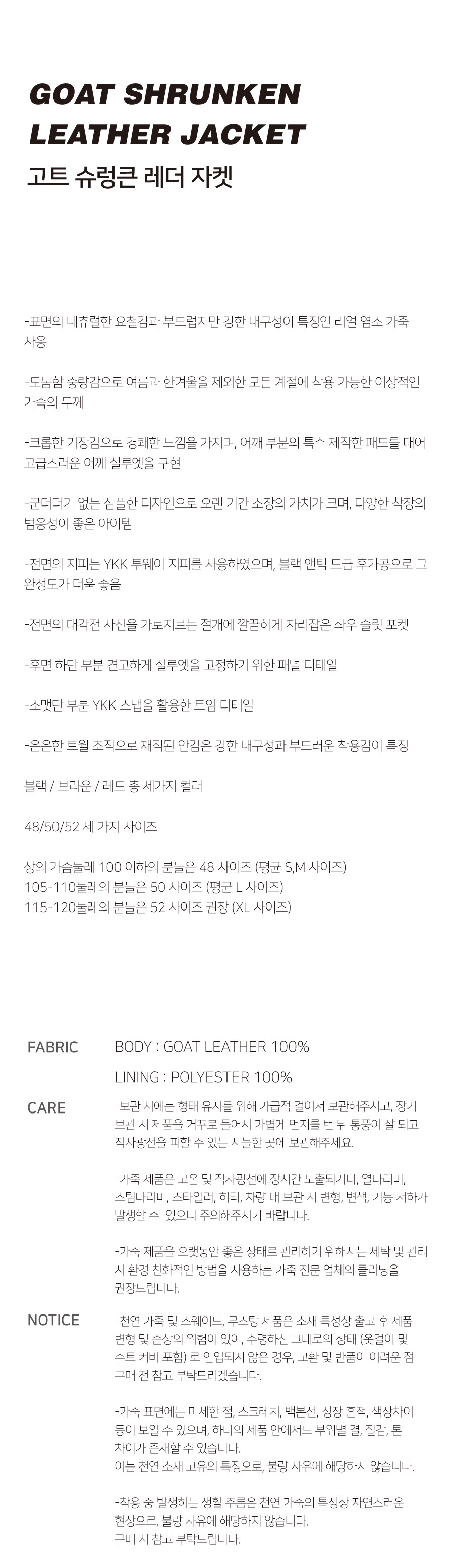 GOAT SHRUNKEN
LEATHER JACKET
고트 슈렁큰 레더 자켓

-표면의 네츄럴한 요철감과 부드럽지만 강한 내구성이 특징인 리얼 염소 가죽 사용

-도톰함 중량감으로 여름과 한겨울을 제외한 모든 계절에 착용 가능한 이상적인 가죽의 두께

-크롭한 기장감으로 경쾌한 느낌을 가지며, 어깨 부분의 특수 제작한 패드를 대어 고급스러운 어깨 실루엣을 구현

-군더더기 없는 심플한 디자인으로 오랜 기간 소장의 가치가 크며, 다양한 착장의 범용성이 좋은 아이템

-전면의 지퍼는 YKK 투웨이 지퍼를 사용하였으며, 블랙 앤틱 도금 후가공으로 그 완성도가 더욱 좋음

-전면의 대각전 사선을 가로지르는 절개에 깔끔하게 자리잡은 좌우 슬릿 포켓

-후면 하단 부분 견고하게 실루엣을 고정하기 위한 패널 디테일

-소맷단 부분 YKK 스냅을 활용한 트임 디테일

-은은한 트윌 조직으로 재직된 안감은 강한 내구성과 부드러운 착용감이 특징

블랙 / 브라운 / 레드 총 세가지 컬러

48/50/52 세 가지 사이즈

상의 가슴둘레 100 이하의 분들은 48 사이즈 (평균 S,M 사이즈)
105-110둘레의 분들은 50 사이즈 (평균 L 사이즈)
115-120둘레의 분들은 52 사이즈 권장 (XL 사이즈)

FABRIC
BODY : GOAT LEATHER 100%
LINING : POLYESTER 100%

CARE
-보관 시에는 형태 유지를 위해 가급적 걸어서 보관해주시고, 장기 보관 시 제품을 거꾸로 들어서 가볍게 먼지를 턴 뒤 통풍이 잘 되고 직사광선을 피할 수 있는 서늘한 곳에 보관해주세요.

-가죽 제품은 고온 및 직사광선에 장시간 노출되거나, 열다리미, 스팀다리미, 스타일러, 히터, 차량 내 보관 시 변형, 변색, 기능 저하가 발생할 수 있으니 주의해주시기 바랍니다.

-가죽 제품을 오랫동안 좋은 상태로 관리하기 위해서는 세탁 및 관리 시 환경 친화적인 방법을 사용하는 가죽 전문 업체의 클리닝을 권장드립니다.

NOTICE
-천연 가죽 및 스웨이드, 무스탕 제품은 소재 특성상 출고 후 제품 변형 및 손상의 위험이 있어, 수령하신 그대로의 상태 (옷걸이 및 수트 커버 포함) 로 인입되지 않은 경우, 교환 및 반품이 어려운 점 구매 전 참고 부탁드리겠습니다.

-가죽 표면에는 미세한 점, 스크레치, 백본선, 성장 흔적, 색상차이 등이 보일 수 있으며, 하나의 제품 안에서도 부위별 결, 질감, 톤 차이가 존재할 수 있습니다.
이는 천연 소재 고유의 특징으로, 불량 사유에 해당하지 않습니다.

-착용 중 발생하는 생활 주름은 천연 가죽의 특성상 자연스러운 현상으로, 불량 사유에 해당하지 않습니다.
구매 시 참고 부탁드립니다.